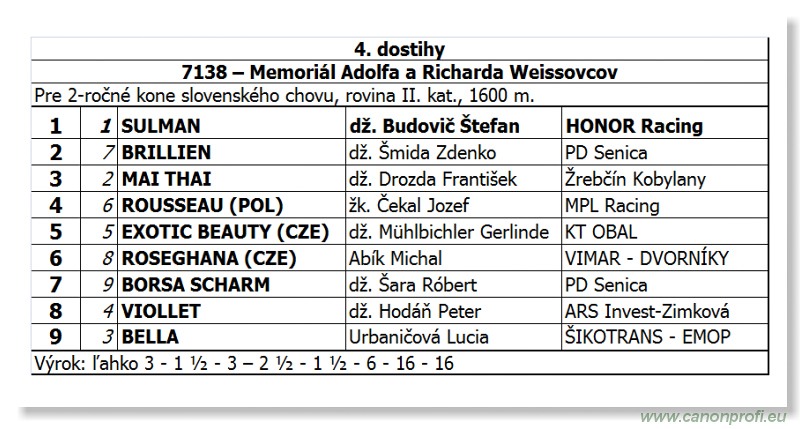 4. dostihy

7138 – Memoriál Adolfa a Richarda Weissovcov

Pre 2-ročné kone slovenského chovu, rovina II. kat., 1600 m.

| 1 | 1 | SULMAN | dž. Budovič Štefan | HONOR Racing |
|---|---|---|---|---|
| 2 | 7 | BRILLIEN | dž. Šmida Zdenko | PD Senica |
| 3 | 2 | MAI THAI | dž. Drozda František | Žrebčín Kobylany |
| 4 | 6 | ROUSSEAU (POL) | žk. Čekal Jozef | MPL Racing |
| 5 | 5 | EXOTIC BEAUTY (CZE) | dž. Mühlbichler Gerlinde | KT OBAL |
| 6 | 8 | ROSEGHANA (CZE) | Abík Michal | VIMAR - DVORNÍKY |
| 7 | 9 | BORSA SCHARM | dž. Šara Róbert | PD Senica |
| 8 | 4 | VIOLLET | dž. Hodáň Peter | ARS Invest-Zimková |
| 9 | 3 | BELLA | Urbaničová Lucia | ŠIKOTRANS - EMOP |

Výrok: ľahko 3 - 1 ½ - 3 – 2 ½ - 1 ½ - 6 - 16 - 16

www.canonprofi.eu